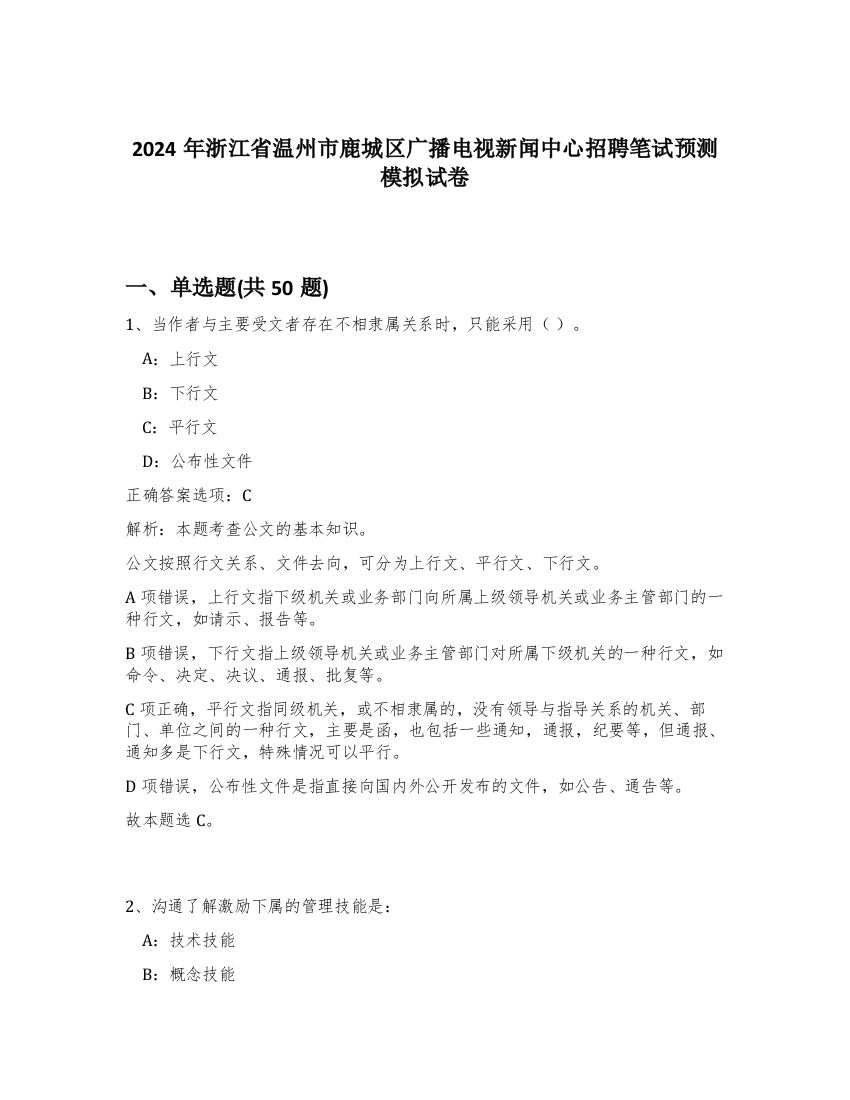 2024 年浙江省温州市鹿城区广播电视新闻中心招聘笔试预测模拟试卷

一、单选题(共 50 题)

1、当作者与主要受文者存在不相隶属关系时，只能采用（ ）。

A：上行文

B：下行文

C：平行文

D：公布性文件

正确答案选项：C

解析：本题考查公文的基本知识。

公文按照行文关系、文件去向，可分为上行文、平行文、下行文。

A 项错误，上行文指下级机关或业务部门向所属上级领导机关或业务主管部门的一种行文，如请示、报告等。

B 项错误，下行文指上级领导机关或业务主管部门对所属下级机关的一种行文，如命令、决定、决议、通报、批复等。

C 项正确，平行文指同级机关，或不相隶属的，没有领导与指导关系的机关、部门、单位之间的一种行文，主要是函，也包括一些通知，通报，纪要等，但通报、通知多是下行文，特殊情况可以平行。

D 项错误，公布性文件是指直接向国内外公开发布的文件，如公告、通告等。

故本题选 C。

2、沟通了解激励下属的管理技能是：

A：技术技能

B：概念技能